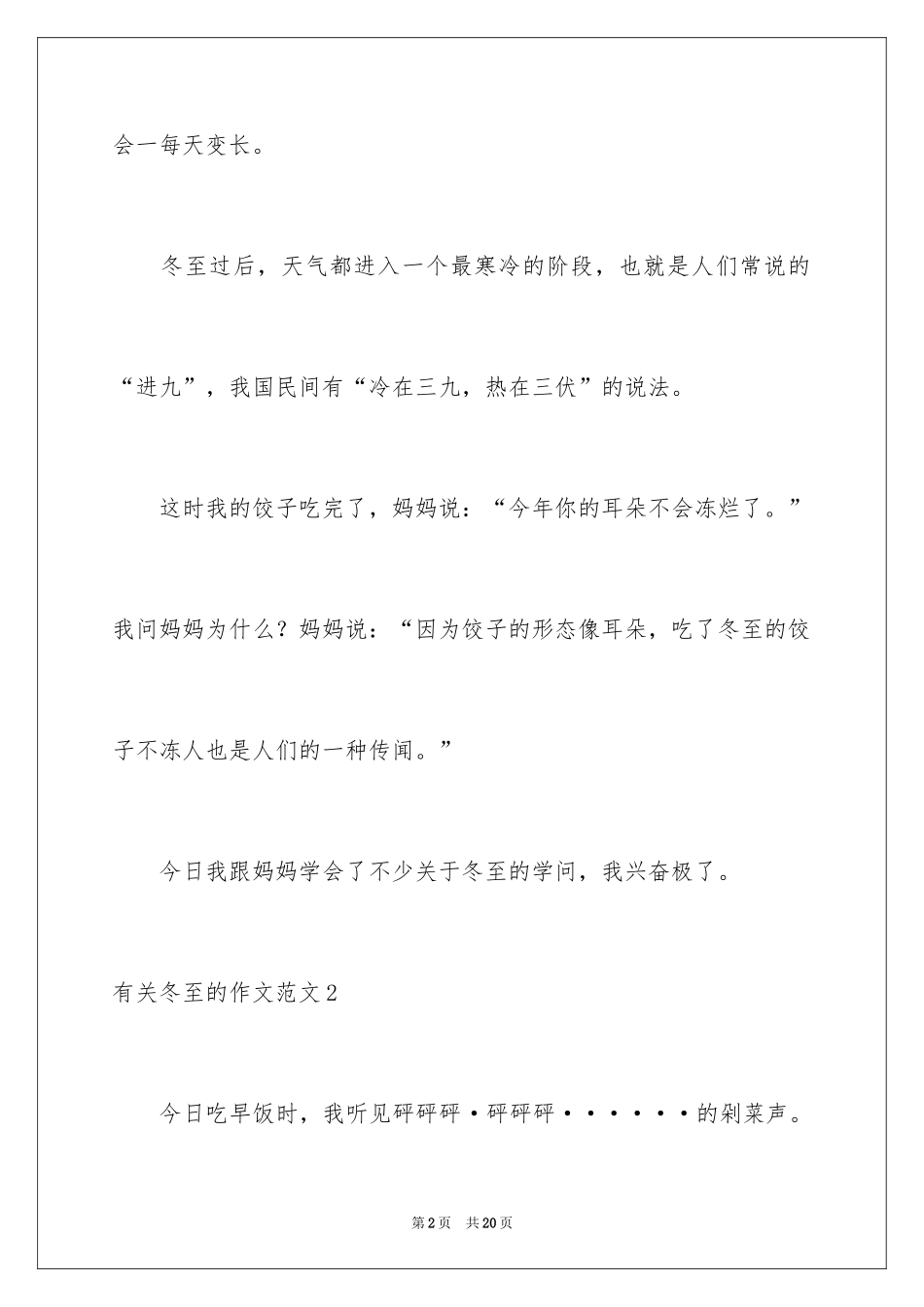 会一每天变长。

冬至过后，天气都进入一个最寒冷的阶段，也就是人们常说的“进九”，我国民间有“冷在三九，热在三伏”的说法。

这时我的饺子吃完了，妈妈说：“今年你的耳朵不会冻烂了。”我问妈妈为什么？妈妈说：“因为饺子的形态像耳朵，吃了冬至的饺子不冻人也是人们的一种传闻。”

今日我跟妈妈学会了不少关于冬至的学问，我兴奋极了。

有关冬至的作文范文2

今日吃早饭时，我听见砰砰砰·砰砰砰······的剁菜声。

第2页　共20页